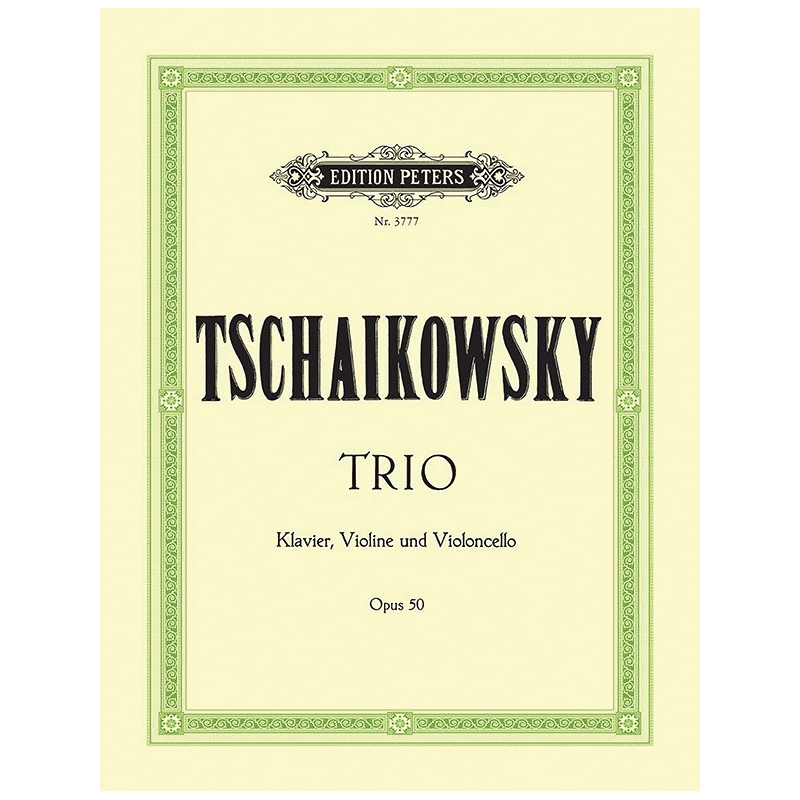 EDITION PETERS

Nr. 3777

TSCHAIKOWSKY

TRIO

Klavier, Violine und Violoncello

Opus 50